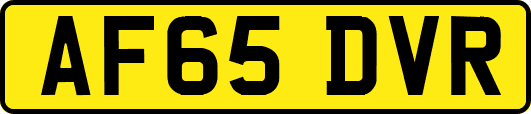 AF65 DVR